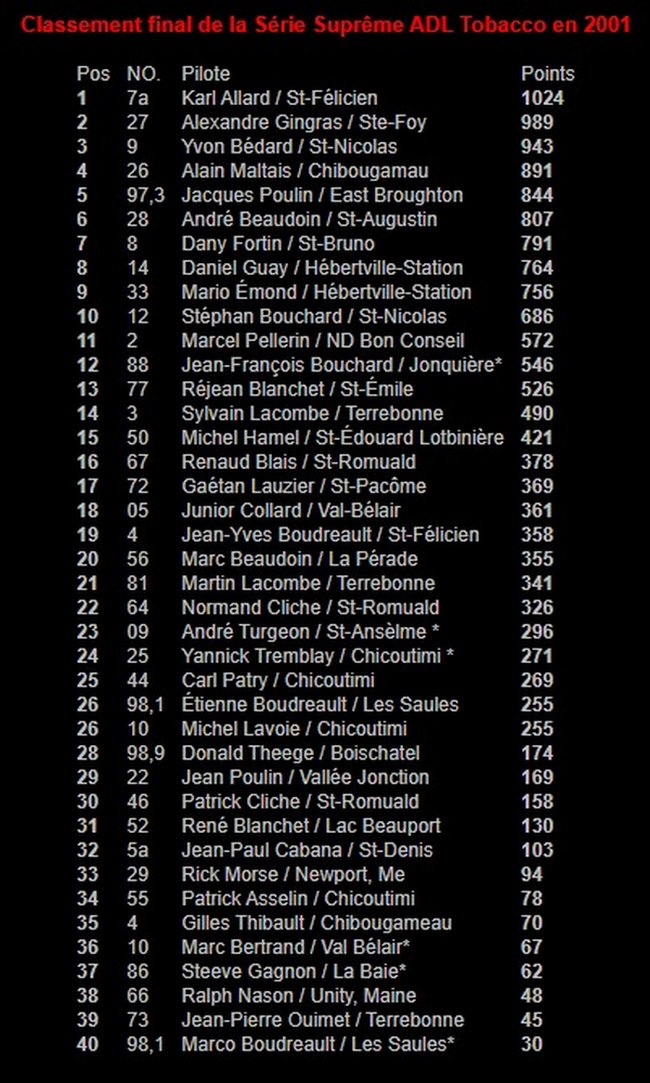 Classement final de la Série Suprême ADL Tobacco en 2001

| Pos | NO. | Pilote | Points |
|---|---|---|---|
| 1 | 7a | Karl Allard / St-Félicien | 1024 |
| 2 | 27 | Alexandre Gingras / Ste-Foy | 989 |
| 3 | 9 | Yvon Bédard / St-Nicolas | 943 |
| 4 | 26 | Alain Maltais / Chibougamau | 891 |
| 5 | 97,3 | Jacques Poulin / East Broughton | 844 |
| 6 | 28 | André Beaudoin / St-Augustin | 807 |
| 7 | 8 | Dany Fortin / St-Bruno | 791 |
| 8 | 14 | Daniel Guay / Hébertville-Station | 764 |
| 9 | 33 | Mario Émond / Hébertville-Station | 756 |
| 10 | 12 | Stéphan Bouchard / St-Nicolas | 686 |
| 11 | 2 | Marcel Pellerin / ND Bon Conseil | 572 |
| 12 | 88 | Jean-François Bouchard / Jonquière* | 546 |
| 13 | 77 | Réjean Blanchet / St-Émile | 526 |
| 14 | 3 | Sylvain Lacombe / Terrebonne | 490 |
| 15 | 50 | Michel Hamel / St-Édouard Lotbinière | 421 |
| 16 | 67 | Renaud Blais / St-Romuald | 378 |
| 17 | 72 | Gaétan Lauzier / St-Pacôme | 369 |
| 18 | 05 | Junior Collard / Val-Bélair | 361 |
| 19 | 4 | Jean-Yves Boudreault / St-Félicien | 358 |
| 20 | 56 | Marc Beaudoin / La Pérade | 355 |
| 21 | 81 | Martin Lacombe / Terrebonne | 341 |
| 22 | 64 | Normand Cliche / St-Romuald | 326 |
| 23 | 09 | André Turgeon / St-Ansèlme * | 296 |
| 24 | 25 | Yannick Tremblay / Chicoutimi * | 271 |
| 25 | 44 | Carl Patry / Chicoutimi | 269 |
| 26 | 98,1 | Étienne Boudreault / Les Saules | 255 |
| 26 | 10 | Michel Lavoie / Chicoutimi | 255 |
| 28 | 98,9 | Donald Theege / Boischatel | 174 |
| 29 | 22 | Jean Poulin / Vallée Jonction | 169 |
| 30 | 46 | Patrick Cliche / St-Romuald | 158 |
| 31 | 52 | René Blanchet / Lac Beauport | 130 |
| 32 | 5a | Jean-Paul Cabana / St-Denis | 103 |
| 33 | 29 | Rick Morse / Newport, Me | 94 |
| 34 | 55 | Patrick Asselin / Chicoutimi | 78 |
| 35 | 4 | Gilles Thibault / Chibougameau | 70 |
| 36 | 10 | Marc Bertrand / Val Bélair* | 67 |
| 37 | 86 | Steeve Gagnon / La Baie* | 62 |
| 38 | 66 | Ralph Nason / Unity, Maine | 48 |
| 39 | 73 | Jean-Pierre Ouimet / Terrebonne | 45 |
| 40 | 98,1 | Marco Boudreault / Les Saules* | 30 |